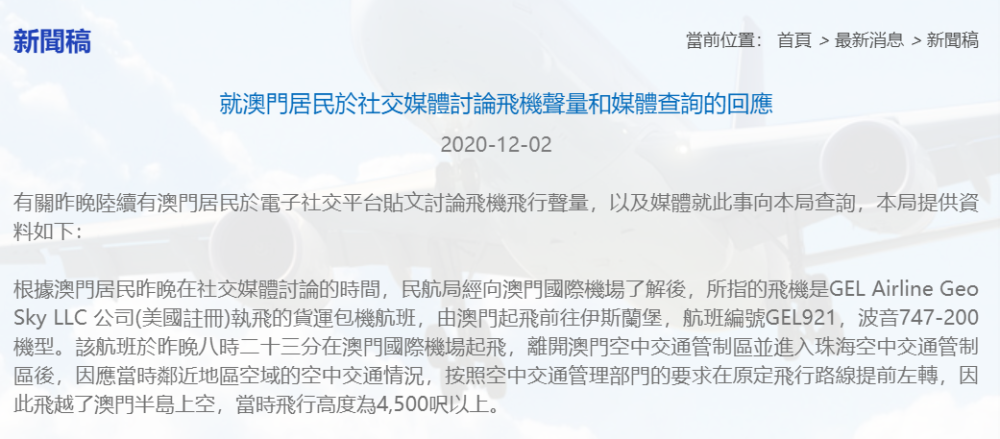 新聞稿

當前位置： 首頁 > 最新消息 > 新聞稿

就澳門居民於社交媒體討論飛機聲量和媒體查詢的回應

2020-12-02

有關昨晚陸續有澳門居民於電子社交平台貼文討論飛機飛行聲量，以及媒體就此事向本局查詢，本局提供資料如下：

根據澳門居民昨晚在社交媒體討論的時間，民航局經向澳門國際機場了解後，所指的飛機是GEL Airline Geo Sky LLC 公司(美國註冊)執飛的貨運包機航班，由澳門起飛前往伊斯蘭堡，航班編號GEL921，波音747-200機型。該航班於昨晚八時二十三分在澳門國際機場起飛，離開澳門空中交通管制區並進入珠海空中交通管制區後，因應當時鄰近地區空域的空中交通情況，按照空中交通管理部門的要求在原定飛行路線提前左轉，因此飛越了澳門半島上空，當時飛行高度為4,500呎以上。